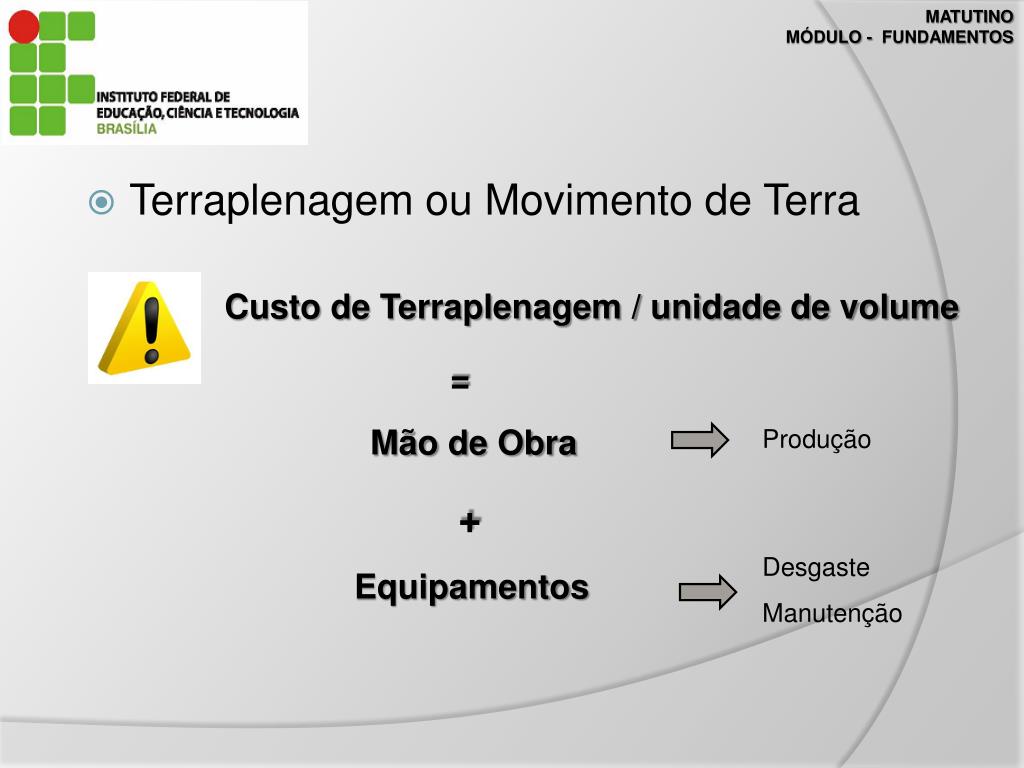 INSTITUTO FEDERAL DE EDUCAÇÃO, CIÊNCIA E TECNOLOGIA
BRASÍLIA

MATUTINO
MÓDULO - FUNDAMENTOS

Terraplenagem ou Movimento de Terra

Custo de Terraplenagem / unidade de volume

=

Mão de Obra

Produção

+

Equipamentos

Desgaste

Manutenção